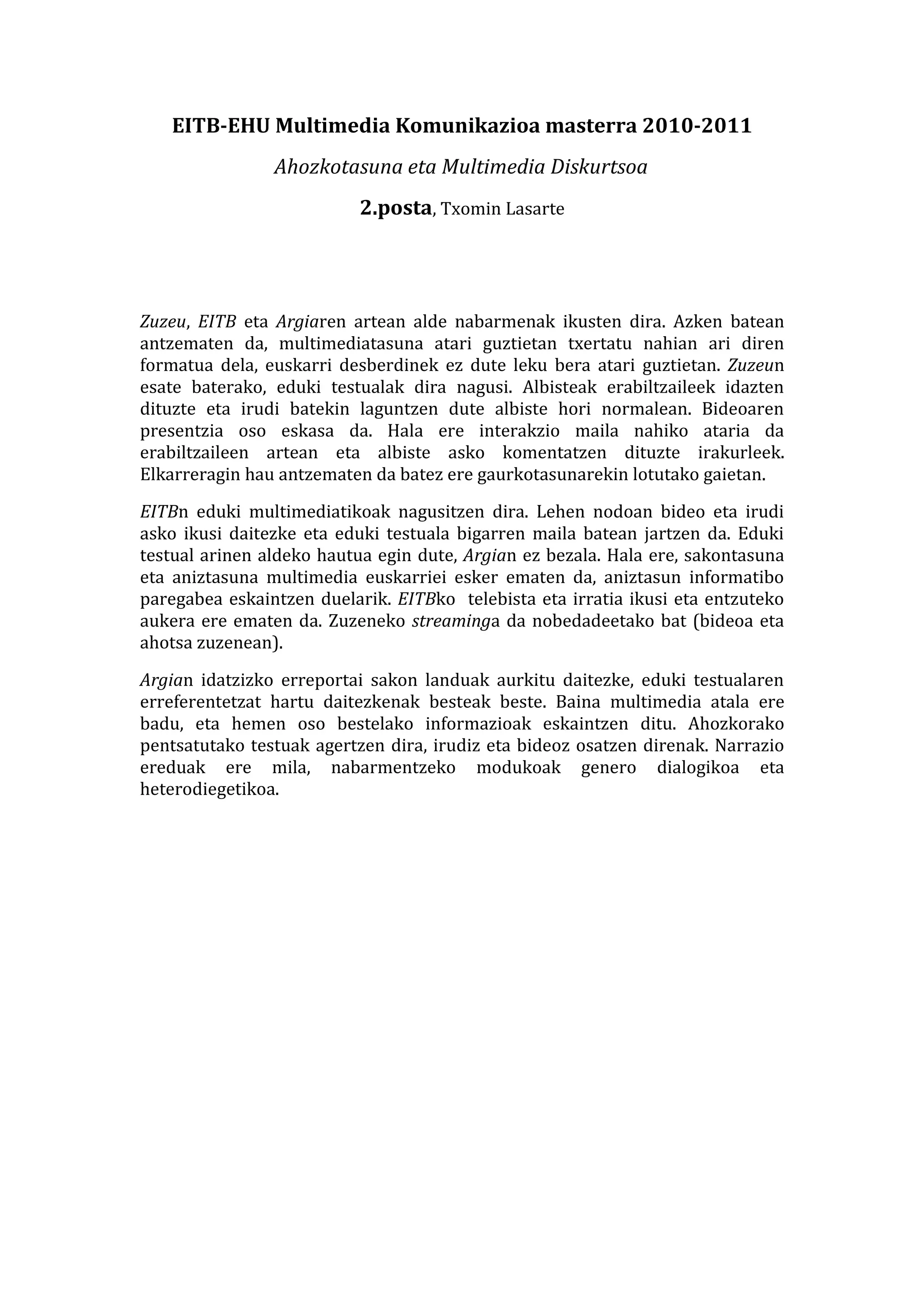 EITB-EHU Multimedia Komunikazioa masterra 2010-2011

Ahozkotasuna eta Multimedia Diskurtsoa

2.posta, Txomin Lasarte

Zuzeu, EITB eta Argiaren artean alde nabarmenak ikusten dira. Azken batean antzematen da, multimediatasuna atari guztietan txertatu nahian ari diren formatua dela, euskarri desberdinek ez dute leku bera atari guztietan. Zuzeun esate baterako, eduki testualak dira nagusi. Albisteak erabiltzaileek idazten dituzte eta irudi batekin laguntzen dute albiste hori normalean. Bideoaren presentzia oso eskasa da. Hala ere interakzio maila nahiko ataria da erabiltzaileen artean eta albiste asko komentatzen dituzte irakurleek. Elkarreragin hau antzematen da batez ere gaurkotasunarekin lotutako gaietan.

EITBn eduki multimediatikoak nagusitzen dira. Lehen nodoan bideo eta irudi asko ikusi daitezke eta eduki testuala bigarren maila batean jartzen da. Eduki testual arinen aldeko hautua egin dute, Argian ez bezala. Hala ere, sakontasuna eta aniztasuna multimedia euskarriei esker ematen da, aniztasun informatibo paregabea eskaintzen duelarik. EITBko telebista eta irratia ikusi eta entzuteko aukera ere ematen da. Zuzeneko streaminga da nobedadeetako bat (bideoa eta ahotsa zuzenean).

Argian idatzizko erreportai sakon landuak aurkitu daitezke, eduki testualaren erreferentetzat hartu daitezkenak besteak beste. Baina multimedia atala ere badu, eta hemen oso bestelako informazioak eskaintzen ditu. Ahozkorako pentsatutako testuak agertzen dira, irudiz eta bideoz osatzen direnak. Narrazio ereduak ere mila, nabarmentzeko modukoak genero dialogikoa eta heterodiegetikoa.